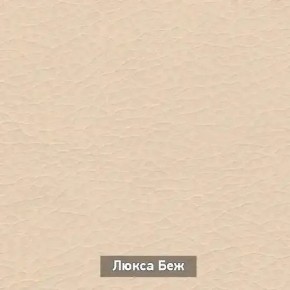 Люкса Беж